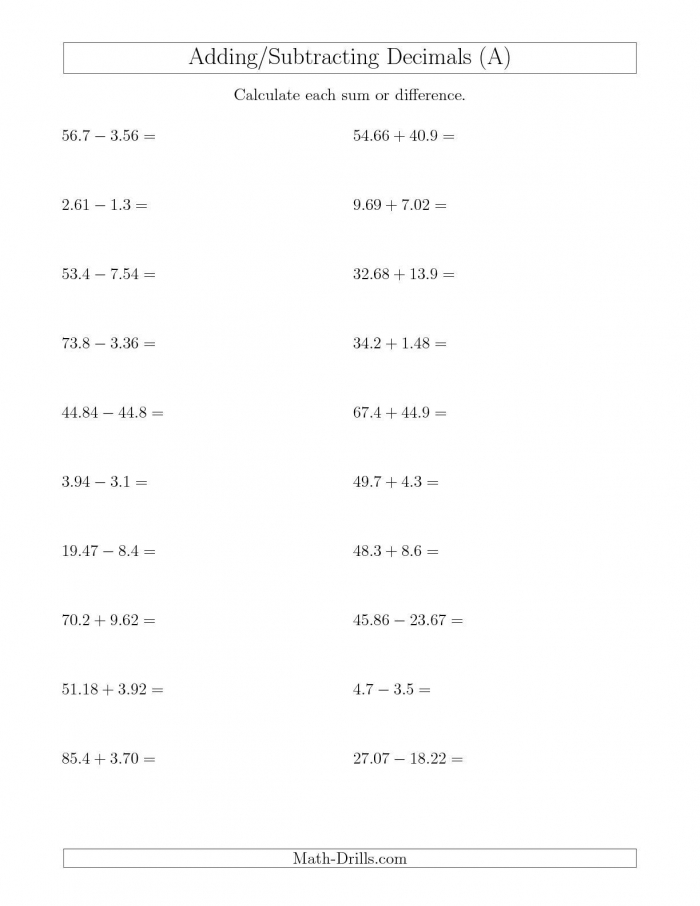 Adding/Subtracting Decimals (A)

Calculate each sum or difference.

$56.7 - 3.56 =$

$2.61 - 1.3 =$

$53.4 - 7.54 =$

$73.8 - 3.36 =$

$44.84 - 44.8 =$

$3.94 - 3.1 =$

$19.47 - 8.4 =$

$70.2 + 9.62 =$

$51.18 + 3.92 =$

$85.4 + 3.70 =$

$54.66 + 40.9 =$

$9.69 + 7.02 =$

$32.68 + 13.9 =$

$34.2 + 1.48 =$

$67.4 + 44.9 =$

$49.7 + 4.3 =$

$48.3 + 8.6 =$

$45.86 - 23.67 =$

$4.7 - 3.5 =$

$27.07 - 18.22 =$

Math-Drills.com